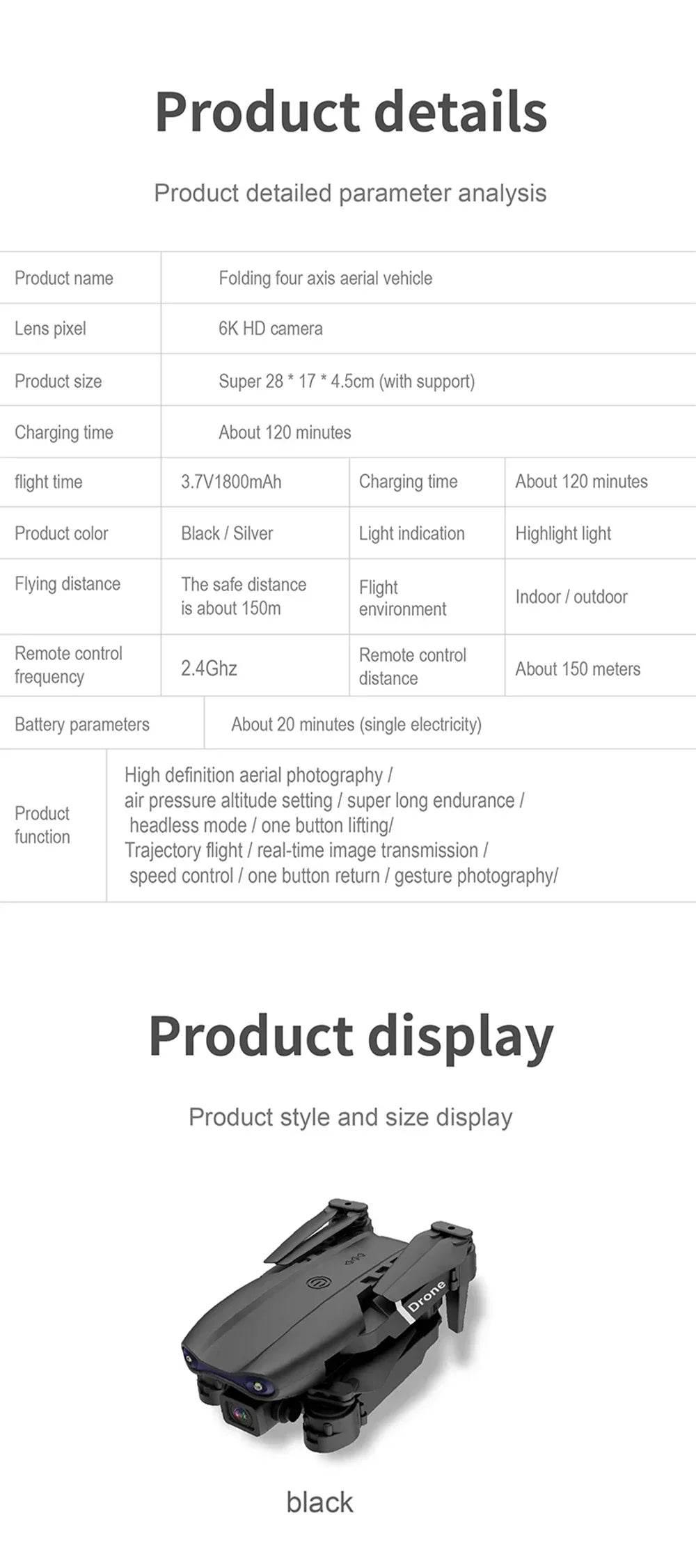 Product details

Product detailed parameter analysis

| Product name | Folding four axis aerial vehicle | | |
|---|---|---|---|
| Lens pixel | 6K HD camera | | |
| Product size | Super 28 * 17 * 4.5cm (with support) | | |
| Charging time | About 120 minutes | | |
| flight time | 3.7V1800mAh | Charging time | About 120 minutes |
| Product color | Black / Silver | Light indication | Highlight light |
| Flying distance | The safe distance is about 150m | Flight environment | Indoor / outdoor |
| Remote control frequency | 2.4Ghz | Remote control distance | About 150 meters |
| Battery parameters | About 20 minutes (single electricity) | | |
| Product function | High definition aerial photography / air pressure altitude setting / super long endurance / headless mode / one button lifting/ Trajectory flight / real-time image transmission / speed control / one button return / gesture photography/ | | |

Product display

Product style and size display

Drone

black